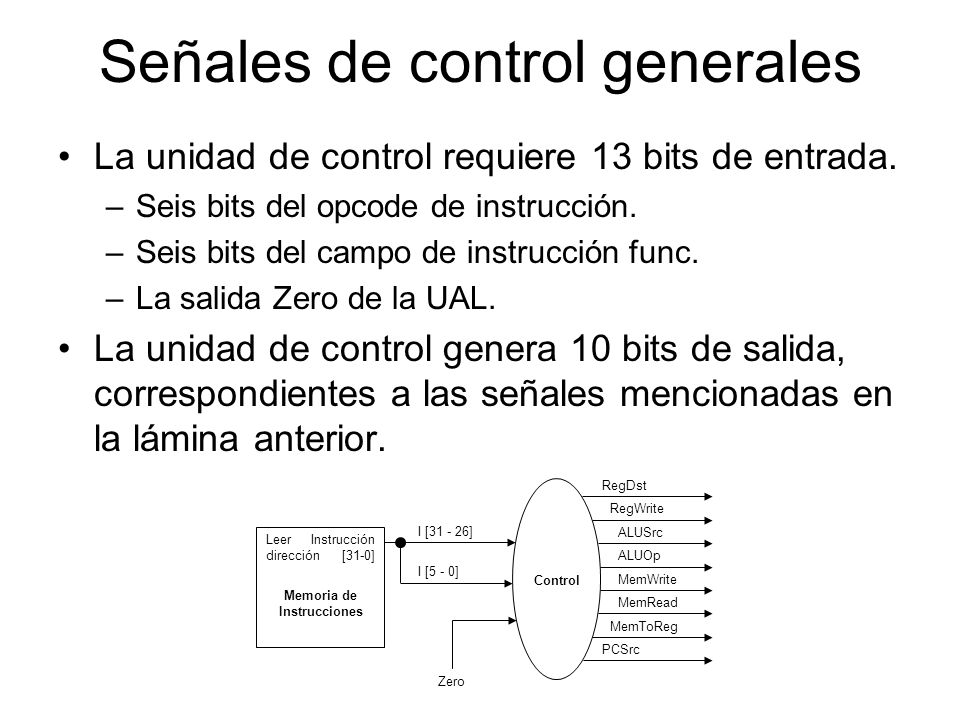 Señales de control generales

• La unidad de control requiere 13 bits de entrada.
– Seis bits del opcode de instrucción.
– Seis bits del campo de instrucción func.
– La salida Zero de la UAL.

• La unidad de control genera 10 bits de salida, correspondientes a las señales mencionadas en la lámina anterior.

Leer dirección
Instrucción [31-0]
Memoria de Instrucciones
I [31 - 26]
I [5 - 0]
Zero
Control
RegDst
RegWrite
ALUSrc
ALUOp
MemWrite
MemRead
MemToReg
PCSrc